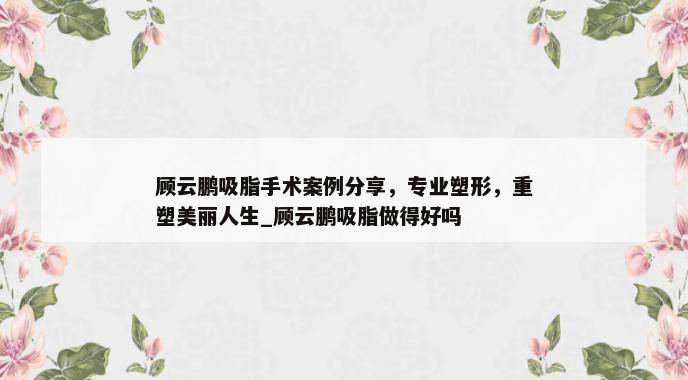 顾云鹏吸脂手术案例分享，专业塑形，重塑美丽人生_顾云鹏吸脂做得好吗